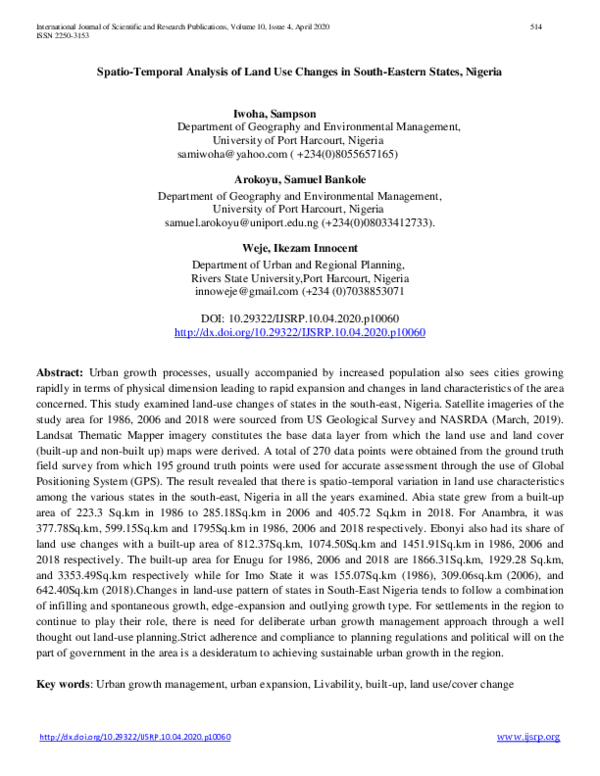 International Journal of Scientific and Research Publications, Volume 10, Issue 4, April 2020
ISSN 2250-3153

514

Spatio-Temporal Analysis of Land Use Changes in South-Eastern States, Nigeria

Iwoha, Sampson
Department of Geography and Environmental Management,
University of Port Harcourt, Nigeria
samiwoha@yahoo.com ( +234(0)8055657165)

Arokoyu, Samuel Bankole
Department of Geography and Environmental Management,
University of Port Harcourt, Nigeria
samuel.arokoyu@uniport.edu.ng (+234(0)08033412733).

Weje, Ikezam Innocent
Department of Urban and Regional Planning,
Rivers State University,Port Harcourt, Nigeria
innoweje@gmail.com (+234 (0)7038853071

DOI: 10.29322/IJSRP.10.04.2020.p10060
http://dx.doi.org/10.29322/IJSRP.10.04.2020.p10060

Abstract: Urban growth processes, usually accompanied by increased population also sees cities growing rapidly in terms of physical dimension leading to rapid expansion and changes in land characteristics of the area concerned. This study examined land-use changes of states in the south-east, Nigeria. Satellite imageries of the study area for 1986, 2006 and 2018 were sourced from US Geological Survey and NASRDA (March, 2019). Landsat Thematic Mapper imagery constitutes the base data layer from which the land use and land cover (built-up and non-built up) maps were derived. A total of 270 data points were obtained from the ground truth field survey from which 195 ground truth points were used for accurate assessment through the use of Global Positioning System (GPS). The result revealed that there is spatio-temporal variation in land use characteristics among the various states in the south-east, Nigeria in all the years examined. Abia state grew from a built-up area of 223.3 Sq.km in 1986 to 285.18Sq.km in 2006 and 405.72 Sq.km in 2018. For Anambra, it was 377.78Sq.km, 599.15Sq.km and 1795Sq.km in 1986, 2006 and 2018 respectively. Ebonyi also had its share of land use changes with a built-up area of 812.37Sq.km, 1074.50Sq.km and 1451.91Sq.km in 1986, 2006 and 2018 respectively. The built-up area for Enugu for 1986, 2006 and 2018 are 1866.31Sq.km, 1929.28 Sq.km, and 3353.49Sq.km respectively while for Imo State it was 155.07Sq.km (1986), 309.06sq.km (2006), and 642.40Sq.km (2018).Changes in land-use pattern of states in South-East Nigeria tends to follow a combination of infilling and spontaneous growth, edge-expansion and outlying growth type. For settlements in the region to continue to play their role, there is need for deliberate urban growth management approach through a well thought out land-use planning.Strict adherence and compliance to planning regulations and political will on the part of government in the area is a desideratum to achieving sustainable urban growth in the region.

Key words: Urban growth management, urban expansion, Livability, built-up, land use/cover change

http://dx.doi.org/10.29322/IJSRP.10.04.2020.p10060
www.ijsrp.org